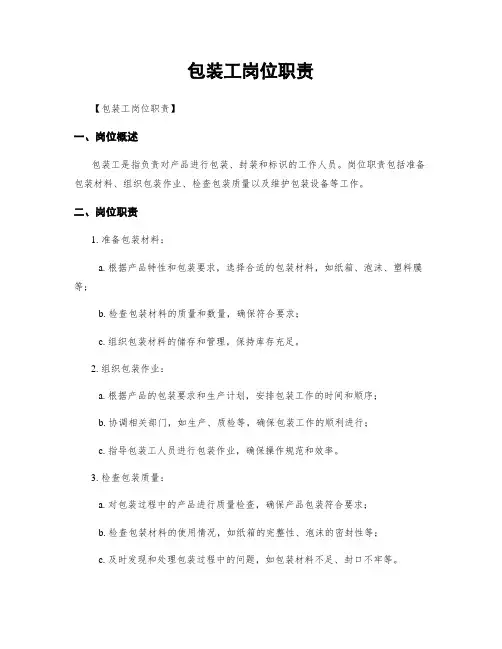 包装工岗位职责

【包装工岗位职责】

一、岗位概述

包装工是指负责对产品进行包装、封装和标识的工作人员。岗位职责包括准备包装材料、组织包装作业、检查包装质量以及维护包装设备等工作。

二、岗位职责

1. 准备包装材料：

a. 根据产品特性和包装要求，选择合适的包装材料，如纸箱、泡沫、塑料膜等；

b. 检查包装材料的质量和数量，确保符合要求；

c. 组织包装材料的储存和管理，保持库存充足。

2. 组织包装作业：

a. 根据产品的包装要求和生产计划，安排包装工作的时间和顺序；

b. 协调相关部门，如生产、质检等，确保包装工作的顺利进行；

c. 指导包装工人员进行包装作业，确保操作规范和效率。

3. 检查包装质量：

a. 对包装过程中的产品进行质量检查，确保产品包装符合要求；

b. 检查包装材料的使用情况，如纸箱的完整性、泡沫的密封性等；

c. 及时发现和处理包装过程中的问题，如包装材料不足、封口不牢等。